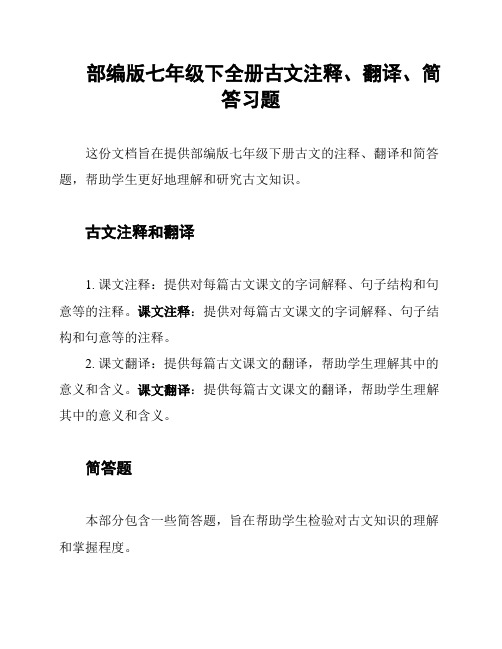 部编版七年级下全册古文注释、翻译、简答习题

这份文档旨在提供部编版七年级下册古文的注释、翻译和简答题，帮助学生更好地理解和研究古文知识。

古文注释和翻译

1. 课文注释：提供对每篇古文课文的字词解释、句子结构和句意等的注释。课文注释：提供对每篇古文课文的字词解释、句子结构和句意等的注释。

2. 课文翻译：提供每篇古文课文的翻译，帮助学生理解其中的意义和含义。课文翻译：提供每篇古文课文的翻译，帮助学生理解其中的意义和含义。

简答题

本部分包含一些简答题，旨在帮助学生检验对古文知识的理解和掌握程度。